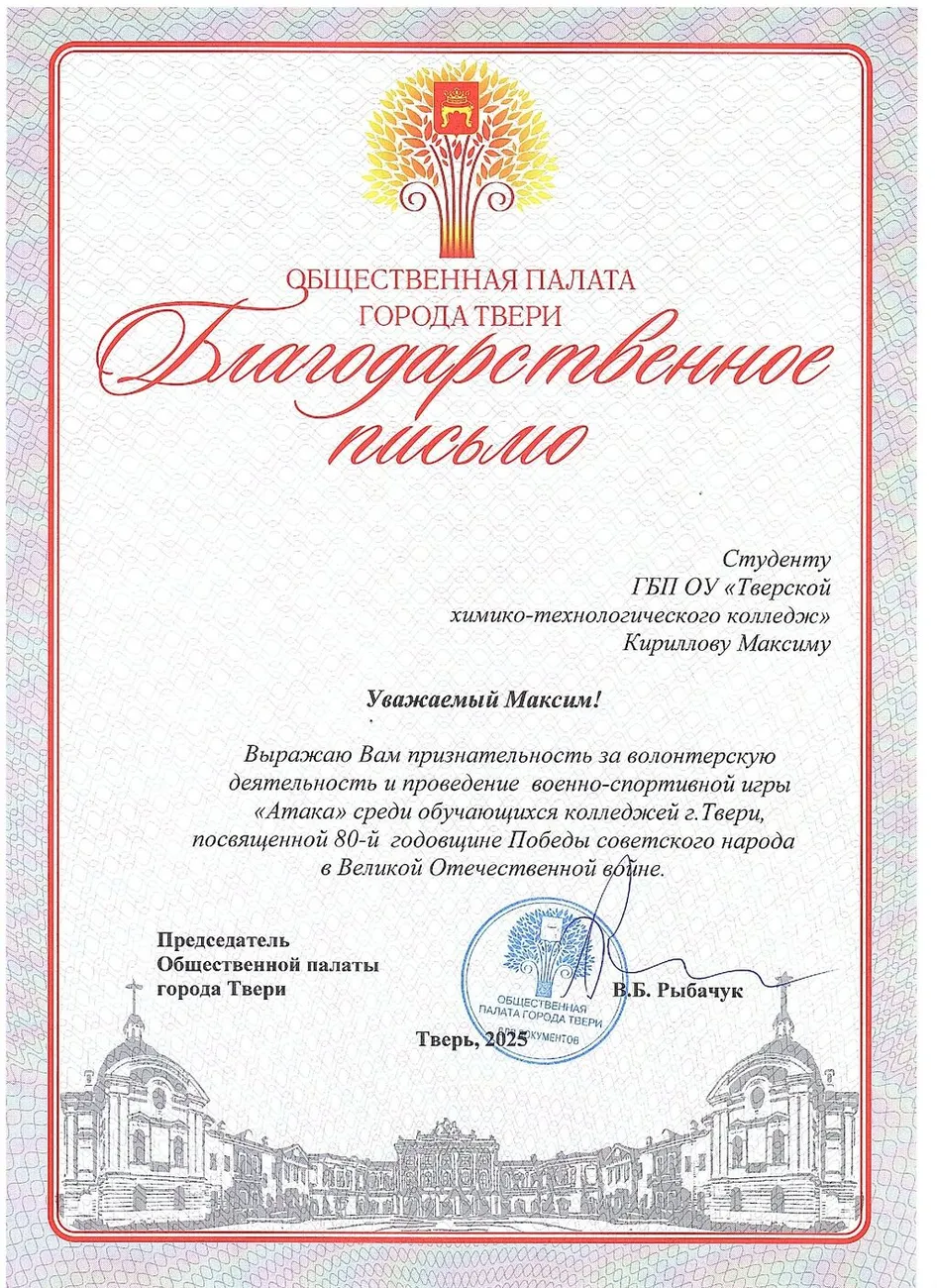 ОБЩЕСТВЕННАЯ ПАЛАТА
ГОРОДА ТВЕРИ

Благодарственное письмо

Студенту
ГБП ОУ «Тверской
химико-технологического колледж»
Кириллову Максиму

Уважаемый Максим!

Выражаю Вам признательность за волонтерскую деятельность и проведение военно-спортивной игры «Атака» среди обучающихся колледжей г.Твери, посвященной 80-й годовщине Победы советского народа в Великой Отечественной войне.

Председатель
Общественной палаты
города Твери

ОБЩЕСТВЕННАЯ ПАЛАТА ГОРОДА ТВЕРИ
ДЛЯ ДОКУМЕНТОВ

В.Б. Рыбачук

Тверь, 2025